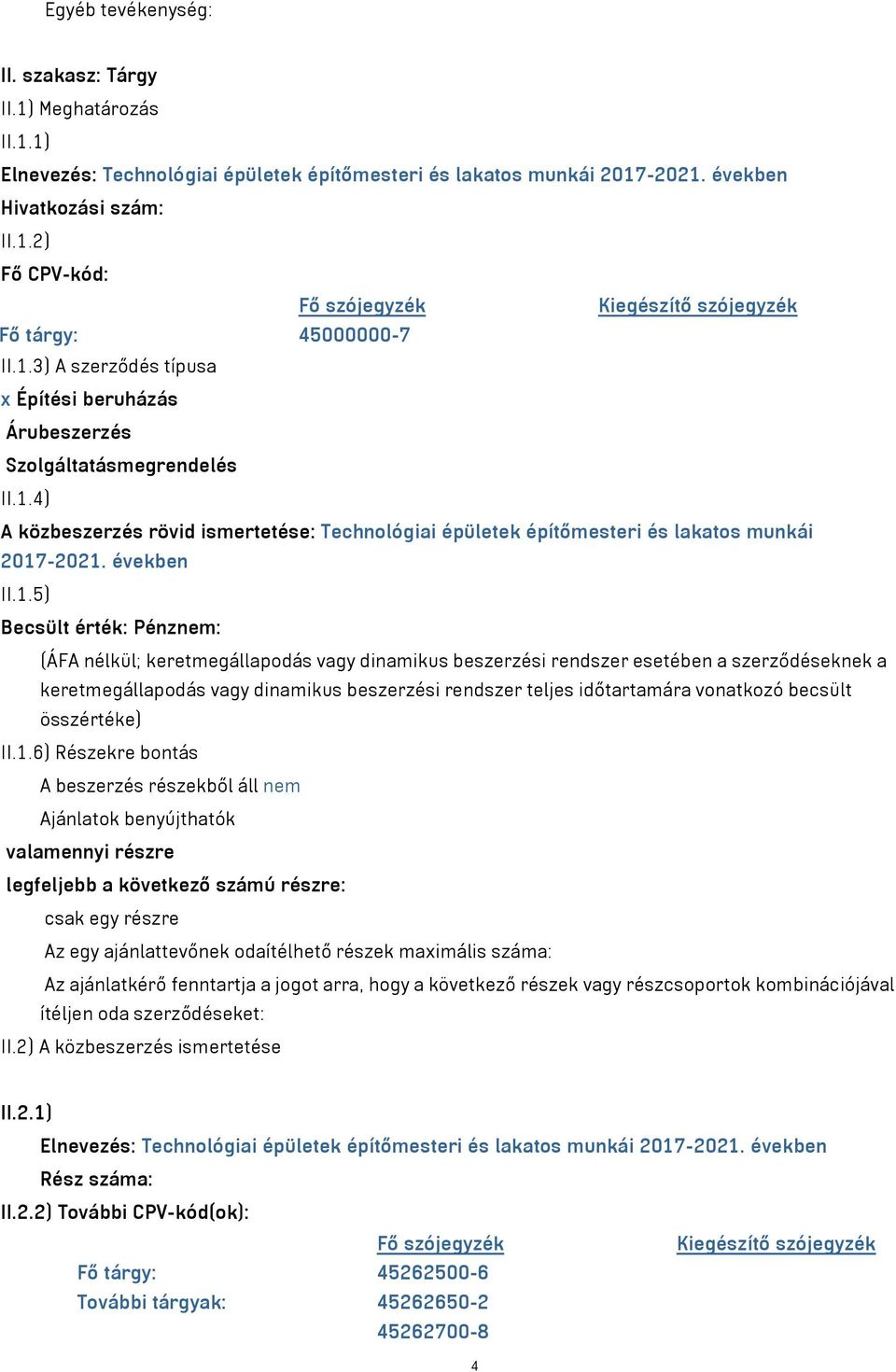 Egyéb tevékenység:

II. szakasz: Tárgy

II.1) Meghatározás

II.1.1)

Elnevezés: Technológiai épületek építőmesteri és lakatos munkái 2017-2021. években

Hivatkozási szám:

II.1.2)

Fő CPV-kód:

| | Fő szójegyzék | Kiegészítő szójegyzék |
|---|---|---|
| Fő tárgy: | 45000000-7 | |

II.1.3) A szerződés típusa

x Építési beruházás

Árubeszerzés

Szolgáltatásmegrendelés

II.1.4)

A közbeszerzés rövid ismertetése: Technológiai épületek építőmesteri és lakatos munkái 2017-2021. években

II.1.5)

Becsült érték: Pénznem:

(ÁFA nélkül; keretmegállapodás vagy dinamikus beszerzési rendszer esetében a szerződéseknek a keretmegállapodás vagy dinamikus beszerzési rendszer teljes időtartamára vonatkozó becsült összértéke)

II.1.6) Részekre bontás

A beszerzés részekből áll nem

Ajánlatok benyújthatók

valamennyi részre

legfeljebb a következő számú részre:

csak egy részre

Az egy ajánlattevőnek odaítélhető részek maximális száma:

Az ajánlatkérő fenntartja a jogot arra, hogy a következő részek vagy részcsoportok kombinációjával ítéljen oda szerződéseket:

II.2) A közbeszerzés ismertetése

II.2.1)

Elnevezés: Technológiai épületek építőmesteri és lakatos munkái 2017-2021. években

Rész száma:

II.2.2) További CPV-kód(ok):

| | Fő szójegyzék | Kiegészítő szójegyzék |
|---|---|---|
| Fő tárgy: | 45262500-6 | |
| További tárgyak: | 45262650-2 | |
| | 45262700-8 | |

4